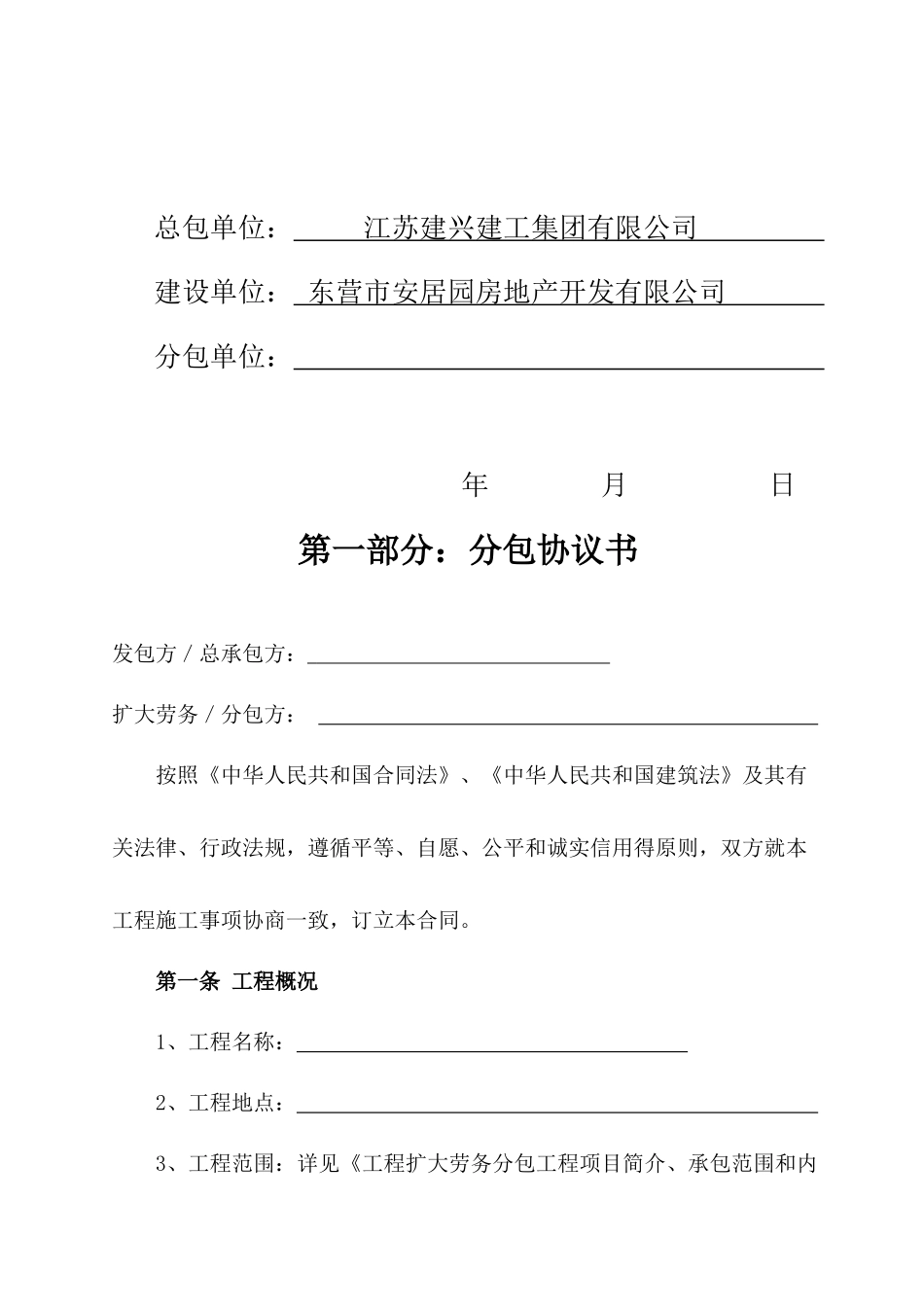 总包单位：江苏建兴建工集团有限公司

建设单位：东营市安居园房地产开发有限公司

分包单位：

年 月 日

第一部分：分包协议书

发包方 / 总承包方：

扩大劳务 / 分包方：

按照《中华人民共和国合同法》、《中华人民共和国建筑法》及其有关法律、行政法规，遵循平等、自愿、公平和诚实信用得原则，双方就本工程施工事项协商一致，订立本合同。

第一条 工程概况

1、工程名称：

2、工程地点：

3、工程范围：详见《工程扩大劳务分包工程项目简介、承包范围和内